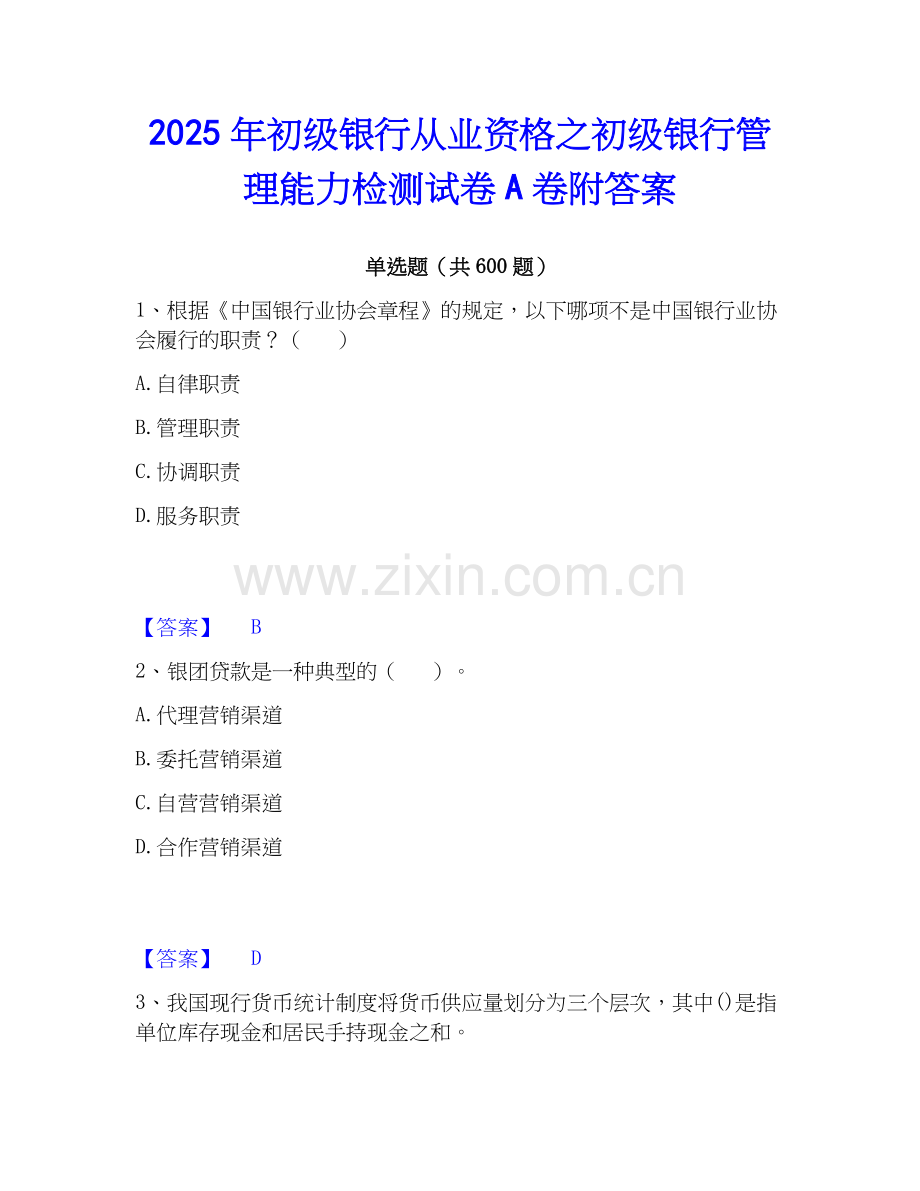 2025年初级银行从业资格之初级银行管理能力检测试卷A卷附答案

单选题（共600题）

1、根据《中国银行业协会章程》的规定，以下哪项不是中国银行业协会履行的职责？（ ）

A.自律职责

B.管理职责

C.协调职责

D.服务职责

【答案】 B

2、银团贷款是一种典型的（ ）。

A.代理营销渠道

B.委托营销渠道

C.自营营销渠道

D.合作营销渠道

【答案】 D

3、我国现行货币统计制度将货币供应量划分为三个层次，其中()是指单位库存现金和居民手持现金之和。

www.zixin.com.cn